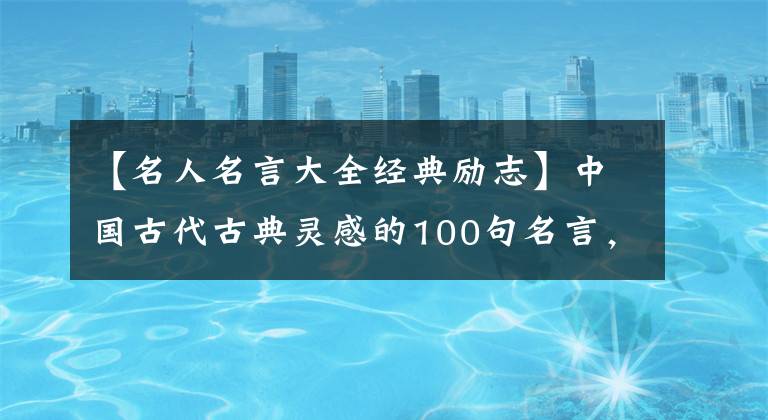 【名人名言大全经典励志】中国古代古典灵感的100句名言，